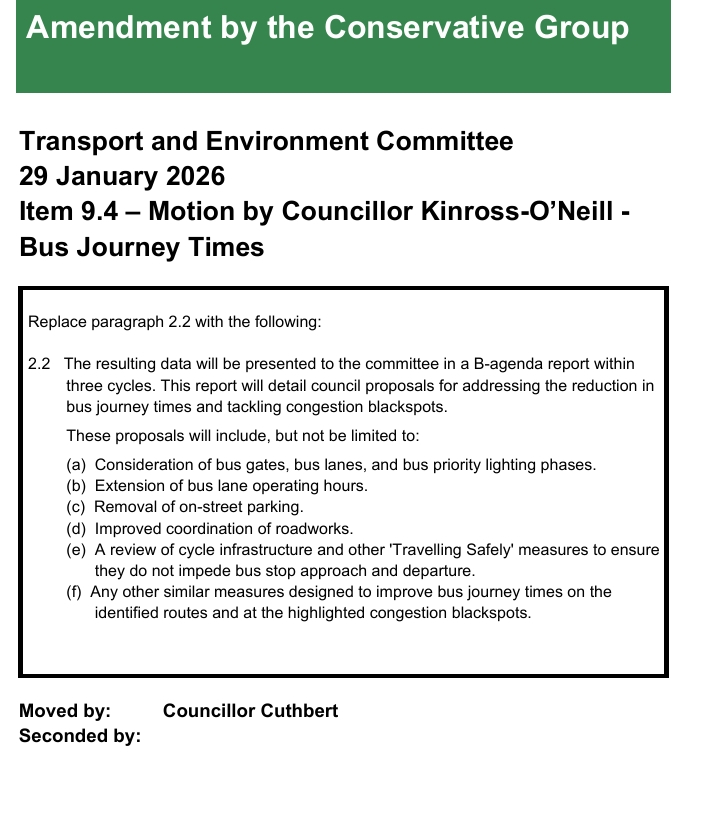 Amendment by the Conservative Group

Transport and Environment Committee
29 January 2026
Item 9.4 – Motion by Councillor Kinross-O'Neill - Bus Journey Times

Replace paragraph 2.2 with the following:

2.2 The resulting data will be presented to the committee in a B-agenda report within three cycles. This report will detail council proposals for addressing the reduction in bus journey times and tackling congestion blackspots.

These proposals will include, but not be limited to:

(a) Consideration of bus gates, bus lanes, and bus priority lighting phases.
(b) Extension of bus lane operating hours.
(c) Removal of on-street parking.
(d) Improved coordination of roadworks.
(e) A review of cycle infrastructure and other 'Travelling Safely' measures to ensure they do not impede bus stop approach and departure.
(f) Any other similar measures designed to improve bus journey times on the identified routes and at the highlighted congestion blackspots.

Moved by: Councillor Cuthbert
Seconded by: